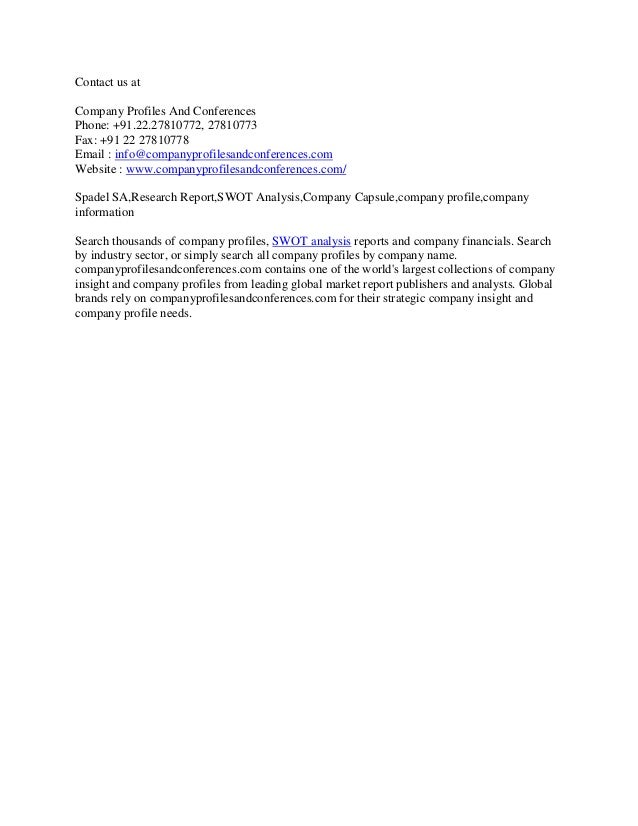 Contact us at

Company Profiles And Conferences
Phone: +91.22.27810772, 27810773
Fax: +91 22 27810778
Email : info@companyprofilesandconferences.com
Website : www.companyprofilesandconferences.com/

Spadel SA,Research Report,SWOT Analysis,Company Capsule,company profile,company information

Search thousands of company profiles, SWOT analysis reports and company financials. Search by industry sector, or simply search all company profiles by company name. companyprofilesandconferences.com contains one of the world's largest collections of company insight and company profiles from leading global market report publishers and analysts. Global brands rely on companyprofilesandconferences.com for their strategic company insight and company profile needs.